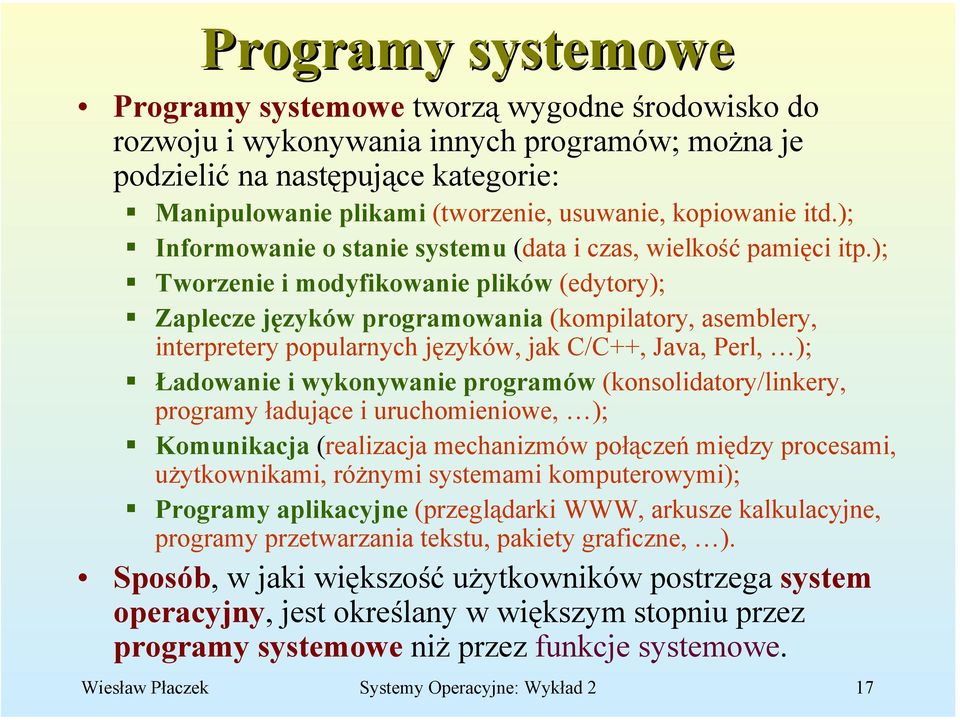 Programy systemowe

• Programy systemowe tworzą wygodne środowisko do rozwoju i wykonywania innych programów; można je podzielić na następujące kategorie:
▪ Manipulowanie plikami (tworzenie, usuwanie, kopiowanie itd.);
▪ Informowanie o stanie systemu (data i czas, wielkość pamięci itp.);
▪ Tworzenie i modyfikowanie plików (edytory);
▪ Zaplecze języków programowania (kompilatory, asemblery, interpretery popularnych języków, jak C/C++, Java, Perl, …);
▪ Ładowanie i wykonywanie programów (konsolidatory/linkery, programy ładujące i uruchomieniowe, …);
▪ Komunikacja (realizacja mechanizmów połączeń między procesami, użytkownikami, różnymi systemami komputerowymi);
▪ Programy aplikacyjne (przeglądarki WWW, arkusze kalkulacyjne, programy przetwarzania tekstu, pakiety graficzne, …).

• Sposób, w jaki większość użytkowników postrzega system operacyjny, jest określany w większym stopniu przez programy systemowe niż przez funkcje systemowe.

Wiesław Płaczek Systemy Operacyjne: Wykład 2 17